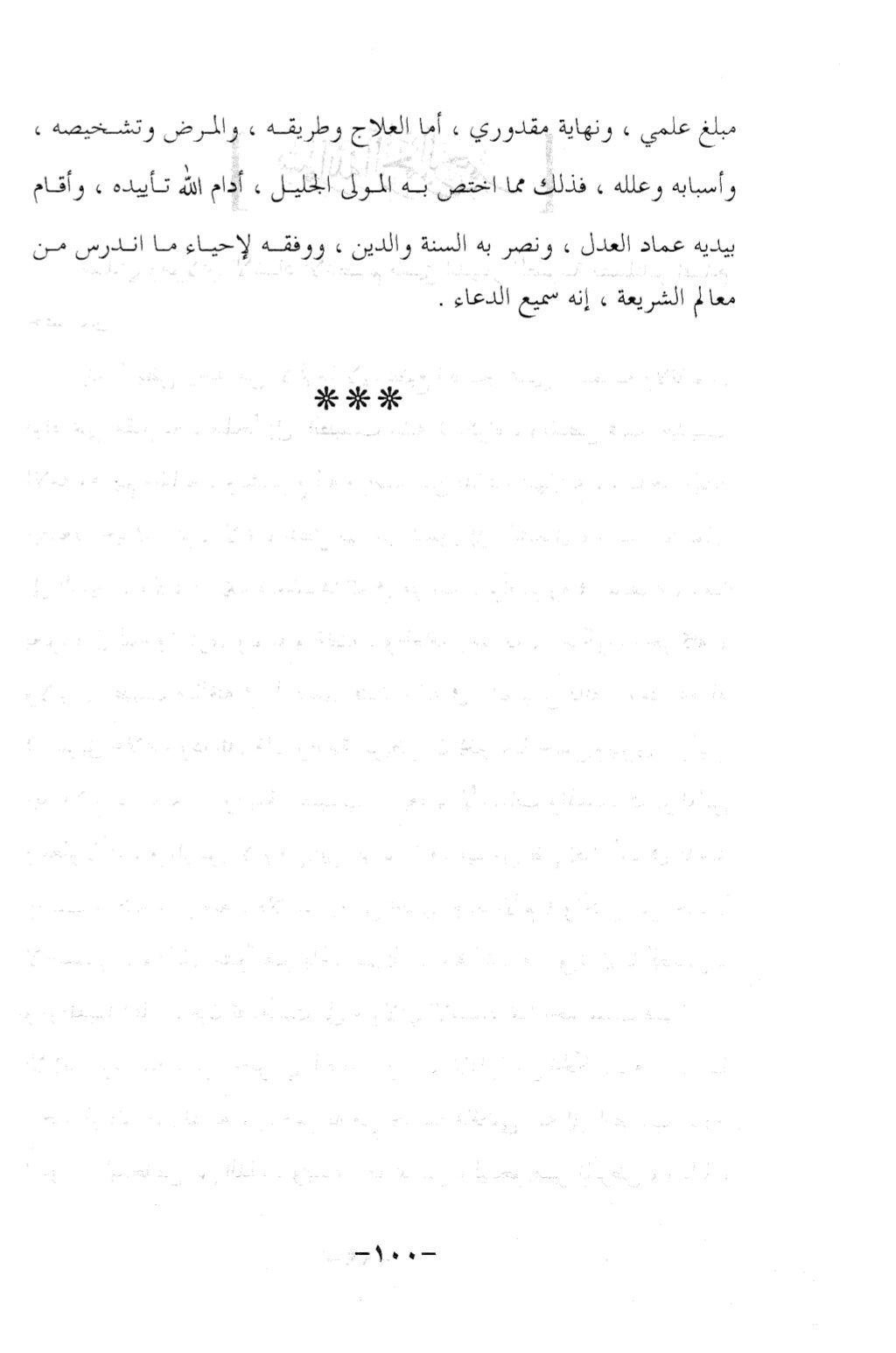 مبلغ علمي ، ونهاية مقدوري ، أما العلاج وطريقه ، والمرض وتشخيصه ، وأسبابه وعلله ، فذلك مما اختص به المولى الجليل ، أدام الله تأييده ، وأقام بيديه عماد العدل ، ونصر به السنة والدين ، ووفقه لإحياء ما اندرس من معالم الشريعة ، إنه سميع الدعاء .

***

-١٠٠-